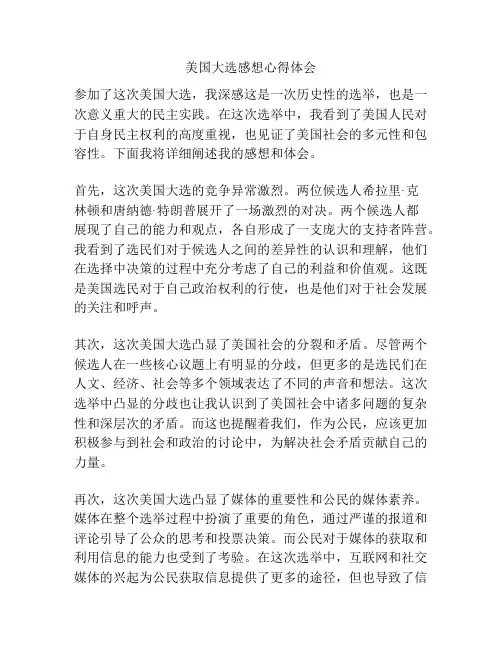 美国大选感想心得体会

参加了这次美国大选，我深感这是一次历史性的选举，也是一次意义重大的民主实践。在这次选举中，我看到了美国人民对于自身民主权利的高度重视，也见证了美国社会的多元性和包容性。下面我将详细阐述我的感想和体会。

首先，这次美国大选的竞争异常激烈。两位候选人希拉里·克林顿和唐纳德·特朗普展开了一场激烈的对决。两个候选人都展现了自己的能力和观点，各自形成了一支庞大的支持者阵营。我看到了选民们对于候选人之间的差异性的认识和理解，他们在选择中决策的过程中充分考虑了自己的利益和价值观。这既是美国选民对于自己政治权利的行使，也是他们对于社会发展的关注和呼声。

其次，这次美国大选凸显了美国社会的分裂和矛盾。尽管两个候选人在一些核心议题上有明显的分歧，但更多的是选民们在人文、经济、社会等多个领域表达了不同的声音和想法。这次选举中凸显的分歧也让我认识到了美国社会中诸多问题的复杂性和深层次的矛盾。而这也提醒着我们，作为公民，应该更加积极参与到社会和政治的讨论中，为解决社会矛盾贡献自己的力量。

再次，这次美国大选凸显了媒体的重要性和公民的媒体素养。媒体在整个选举过程中扮演了重要的角色，通过严谨的报道和评论引导了公众的思考和投票决策。而公民对于媒体的获取和利用信息的能力也受到了考验。在这次选举中，互联网和社交媒体的兴起为公民获取信息提供了更多的途径，但也导致了信